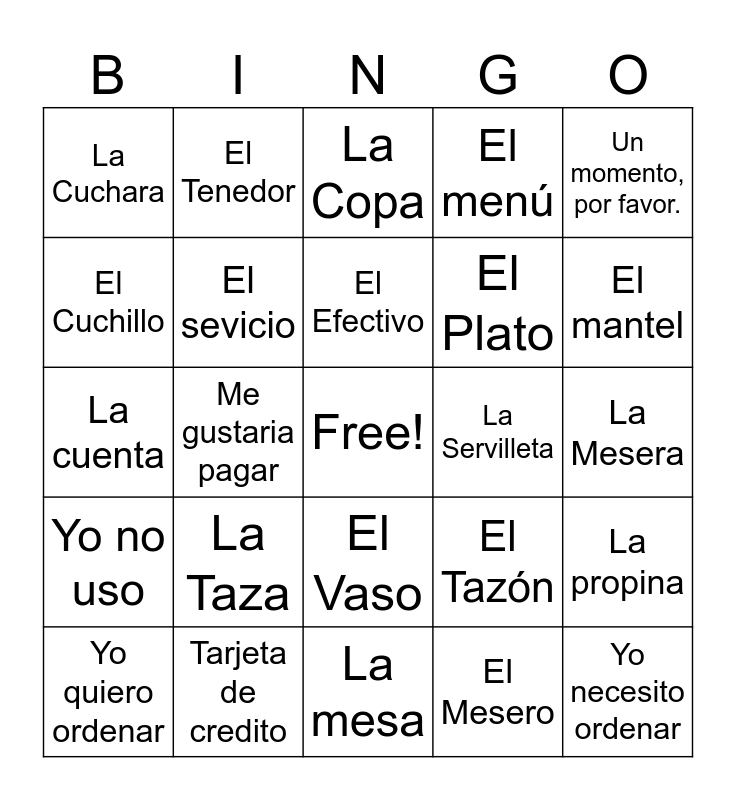 | B | I | N | G | O |
|---|---|---|---|---|
| La Cuchara | El Tenedor | La Copa | El menú | Un momento, por favor. |
| El Cuchillo | El sevicio | El Efectivo | El Plato | El mantel |
| La cuenta | Me gustaria pagar | Free! | La Servilleta | La Mesera |
| Yo no uso | La Taza | El Vaso | El Tazón | La propina |
| Yo quiero ordenar | Tarjeta de credito | La mesa | El Mesero | Yo necesito ordenar |